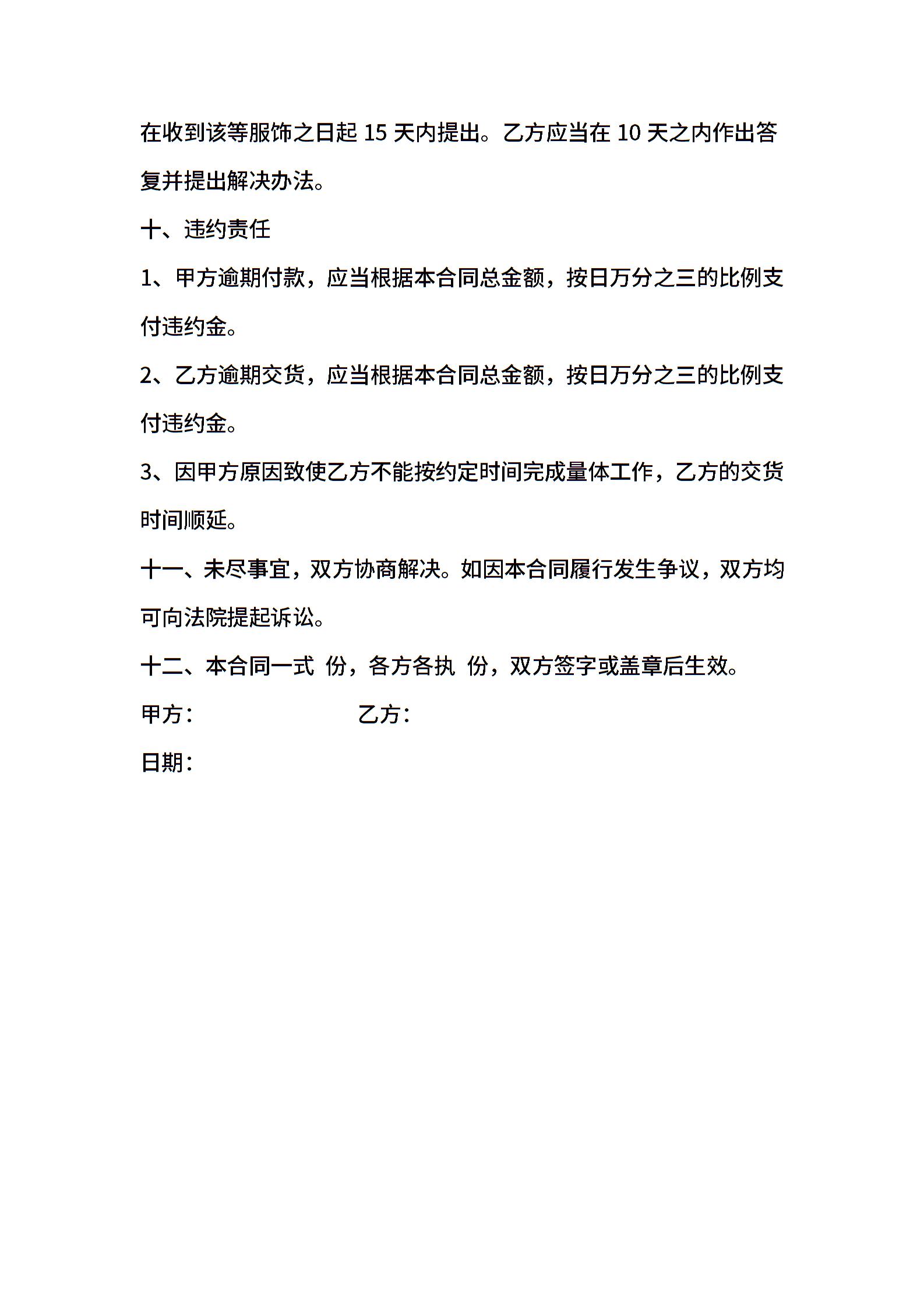 在收到该等服饰之日起 15 天内提出。乙方应当在 10 天之内作出答复并提出解决办法。

十、违约责任

1、甲方逾期付款，应当根据本合同总金额，按日万分之三的比例支付违约金。

2、乙方逾期交货，应当根据本合同总金额，按日万分之三的比例支付违约金。

3、因甲方原因致使乙方不能按约定时间完成量体工作，乙方的交货时间顺延。

十一、未尽事宜，双方协商解决。如因本合同履行发生争议，双方均可向法院提起诉讼。

十二、本合同一式 份，各方各执 份，双方签字或盖章后生效。

甲方： 乙方：

日期：